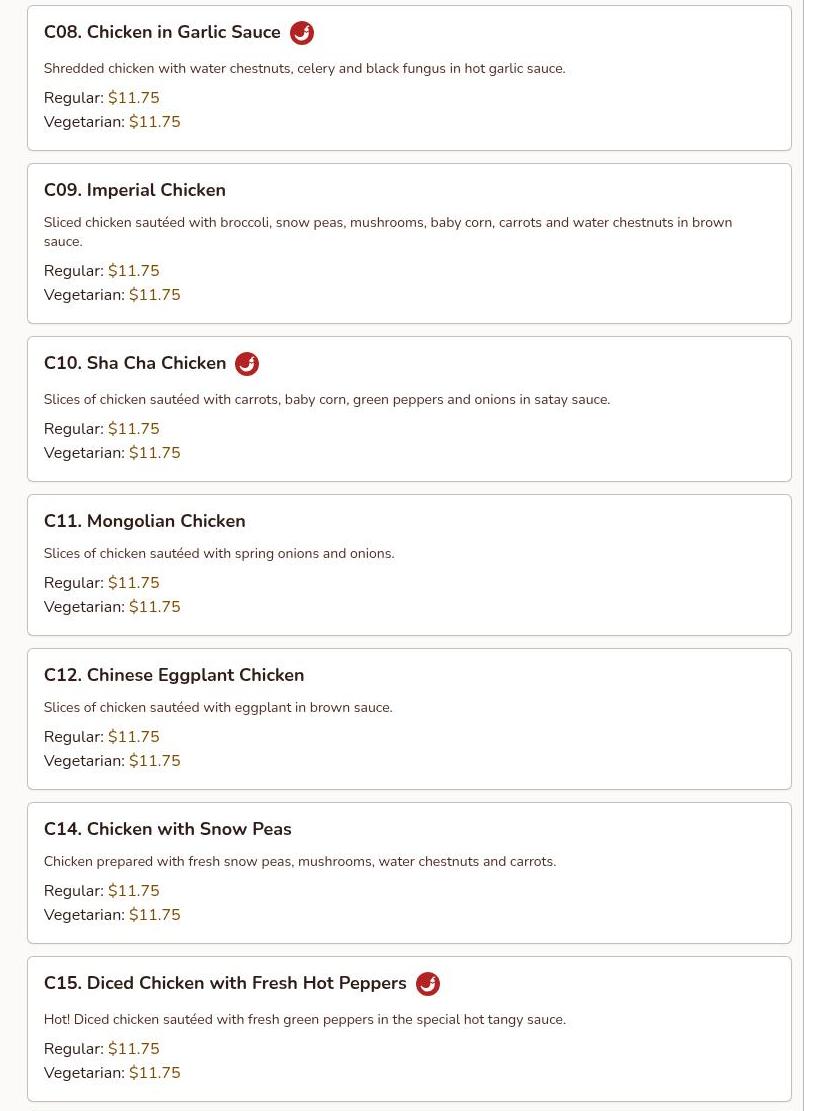 C08. Chicken in Garlic Sauce

Shredded chicken with water chestnuts, celery and black fungus in hot garlic sauce.

Regular: $11.75
Vegetarian: $11.75

C09. Imperial Chicken

Sliced chicken sautéed with broccoli, snow peas, mushrooms, baby corn, carrots and water chestnuts in brown sauce.

Regular: $11.75
Vegetarian: $11.75

C10. Sha Cha Chicken

Slices of chicken sautéed with carrots, baby corn, green peppers and onions in satay sauce.

Regular: $11.75
Vegetarian: $11.75

C11. Mongolian Chicken

Slices of chicken sautéed with spring onions and onions.

Regular: $11.75
Vegetarian: $11.75

C12. Chinese Eggplant Chicken

Slices of chicken sautéed with eggplant in brown sauce.

Regular: $11.75
Vegetarian: $11.75

C14. Chicken with Snow Peas

Chicken prepared with fresh snow peas, mushrooms, water chestnuts and carrots.

Regular: $11.75
Vegetarian: $11.75

C15. Diced Chicken with Fresh Hot Peppers

Hot! Diced chicken sautéed with fresh green peppers in the special hot tangy sauce.

Regular: $11.75
Vegetarian: $11.75